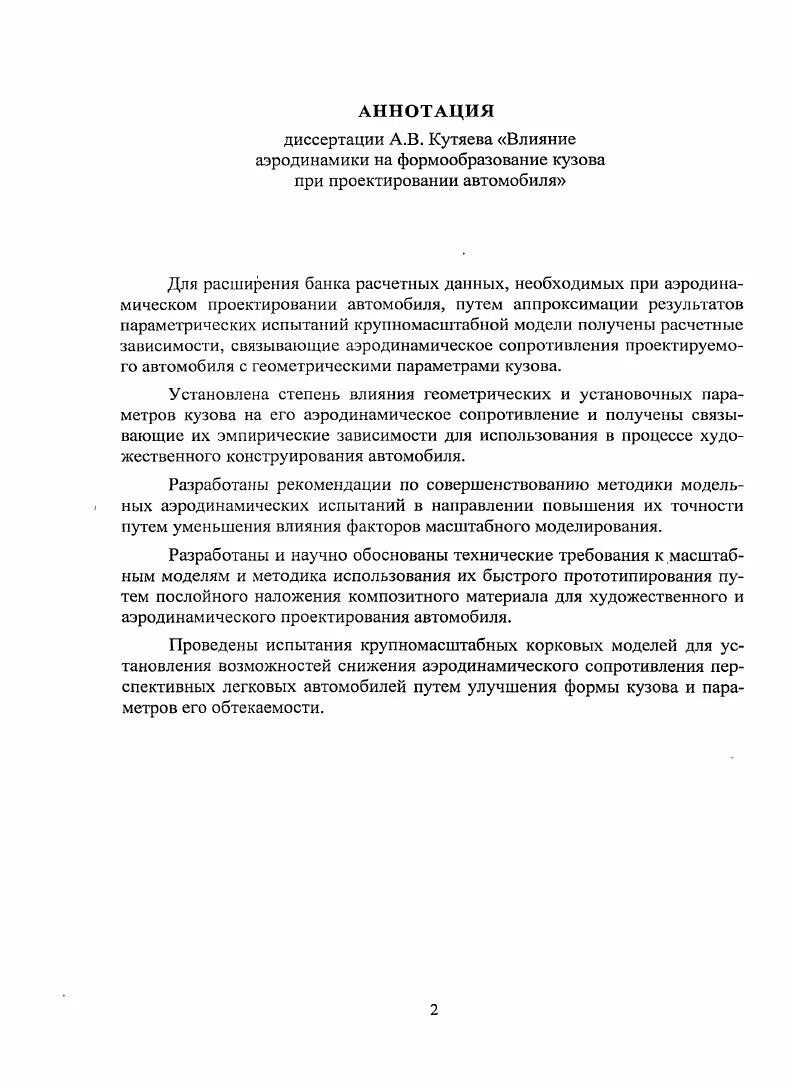 АННОТАЦИЯ

диссертации А.В. Кутяева «Влияние аэродинамики на формообразование кузова при проектировании автомобиля»

Для расширения банка расчетных данных, необходимых при аэродинамическом проектировании автомобиля, путем аппроксимации результатов параметрических испытаний крупномасштабной модели получены расчетные зависимости, связывающие аэродинамическое сопротивления проектируемого автомобиля с геометрическими параметрами кузова.

Установлена степень влияния геометрических и установочных параметров кузова на его аэродинамическое сопротивление и получены связывающие их эмпирические зависимости для использования в процессе художественного конструирования автомобиля.

Разработаны рекомендации по совершенствованию методики модельных аэродинамических испытаний в направлении повышения их точности путем уменьшения влияния факторов масштабного моделирования.

Разработаны и научно обоснованы технические требования к масштабным моделям и методика использования их быстрого прототипирования путем послойного наложения композитного материала для художественного и аэродинамического проектирования автомобиля.

Проведены испытания крупномасштабных корковых моделей для установления возможностей снижения аэродинамического сопротивления перспективных легковых автомобилей путем улучшения формы кузова и параметров его обтекаемости.

2